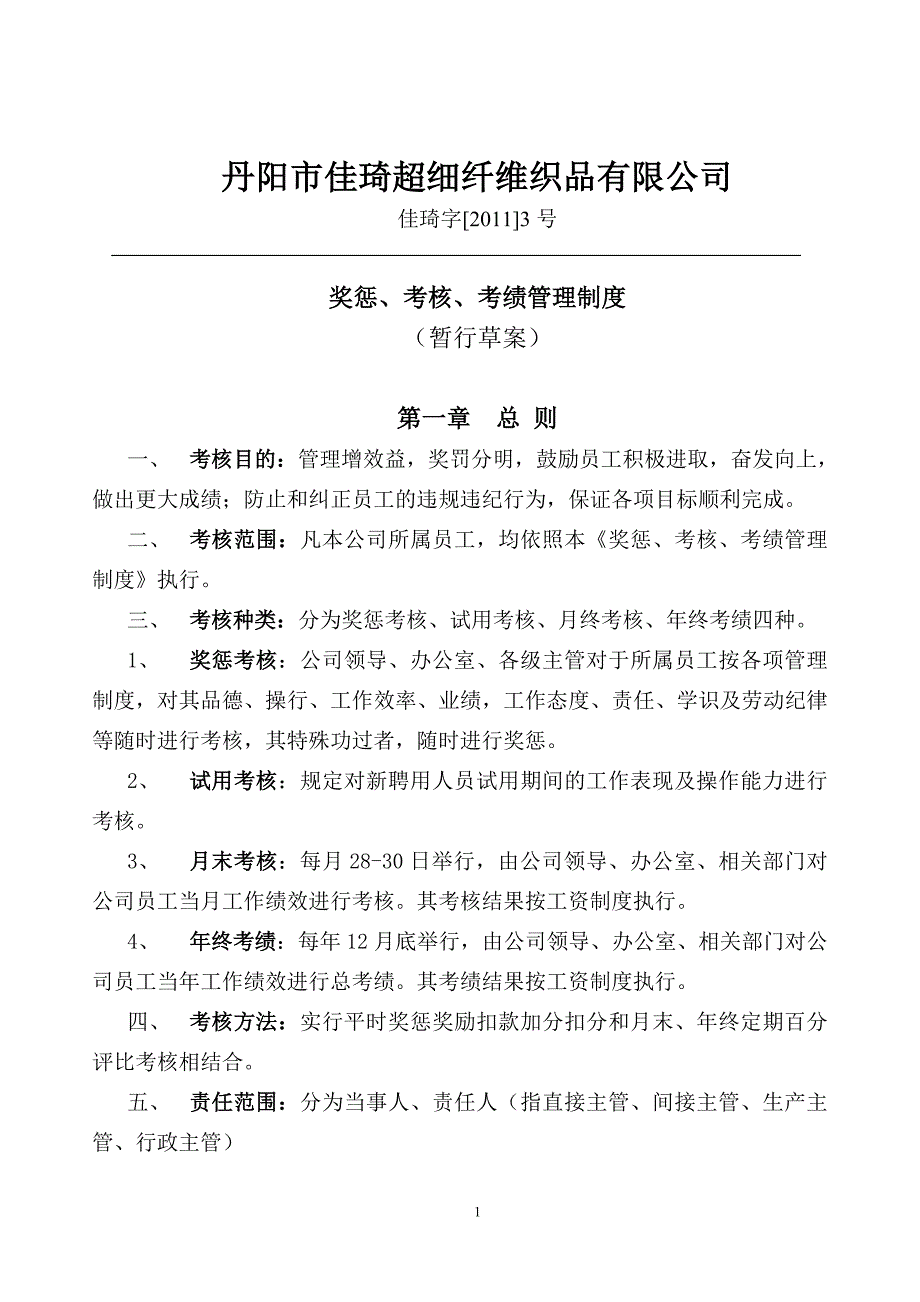 丹阳市佳琦超细纤维织品有限公司

佳琦字[2011]3 号

奖惩、考核、考绩管理制度

（暂行草案）

第一章　总 则

一、　考核目的：管理增效益，奖罚分明，鼓励员工积极进取，奋发向上，做出更大成绩；防止和纠正员工的违规违纪行为，保证各项目标顺利完成。

二、　考核范围：凡本公司所属员工，均依照本《奖惩、考核、考绩管理制度》执行。

三、　考核种类：分为奖惩考核、试用考核、月终考核、年终考绩四种。

1、　奖惩考核：公司领导、办公室、各级主管对于所属员工按各项管理制度，对其品德、操行、工作效率、业绩，工作态度、责任、学识及劳动纪律等随时进行考核，其特殊功过者，随时进行奖惩。

2、　试用考核：规定对新聘用人员试用期间的工作表现及操作能力进行考核。

3、　月末考核：每月 28-30 日举行，由公司领导、办公室、相关部门对公司员工当月工作绩效进行考核。其考核结果按工资制度执行。

4、　年终考绩：每年 12 月底举行，由公司领导、办公室、相关部门对公司员工当年工作绩效进行总考绩。其考绩结果按工资制度执行。

四、　考核方法：实行平时奖惩奖励扣款加分扣分和月末、年终定期百分评比考核相结合。

五、　责任范围：分为当事人、责任人（指直接主管、间接主管、生产主管、行政主管）

1